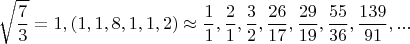 $\sqrt{\frac{7}{3}} = 1, (1, 1, 8, 1, 1, 2) \approx \frac{1}{1}, \frac{2}{1}, \frac{3}{2}, \frac{26}{17}, \frac{29}{19}, \frac{55}{36}, \frac{139}{91}, ...$